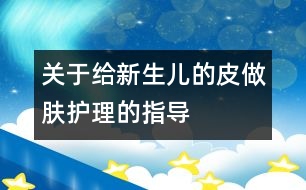 关于给新生儿的皮做肤护理的指导